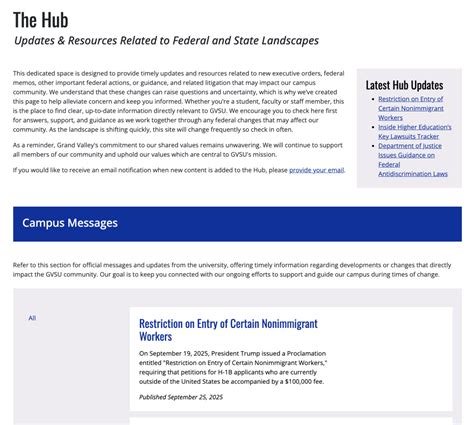 The Hub

Updates & Resources Related to Federal and State Landscapes

This dedicated space is designed to provide timely updates and resources related to new executive orders, federal memos, other important federal actions, or guidance, and related litigation that may impact our campus community. We understand that these changes can raise questions and uncertainty, which is why we've created this page to help alleviate concern and keep you informed. Whether you're a student, faculty or staff member, this is the place to find clear, up-to-date information directly relevant to GVSU. We encourage you to check here first for answers, support, and guidance as we work together through any federal changes that may affect our community. As the landscape is shifting quickly, this site will change frequently so check in often.

As a reminder, Grand Valley's commitment to our shared values remains unwavering. We will continue to support all members of our community and uphold our values which are central to GVSU's mission.

If you would like to receive an email notification when new content is added to the Hub, please provide your email.

Latest Hub Updates
- Restriction on Entry of Certain Nonimmigrant Workers
- Inside Higher Education's Key Lawsuits Tracker
- Department of Justice Issues Guidance on Federal Antidiscrimination Laws

Campus Messages

Refer to this section for official messages and updates from the university, offering timely information regarding developments or changes that directly impact the GVSU community. Our goal is to keep you connected with our ongoing efforts to support and guide our campus during times of change.

All

Restriction on Entry of Certain Nonimmigrant Workers

On September 19, 2025, President Trump issued a Proclamation entitled "Restriction on Entry of Certain Nonimmigrant Workers," requiring that petitions for H-1B applicants who are currently outside of the United States be accompanied by a $100,000 fee.

Published September 25, 2025